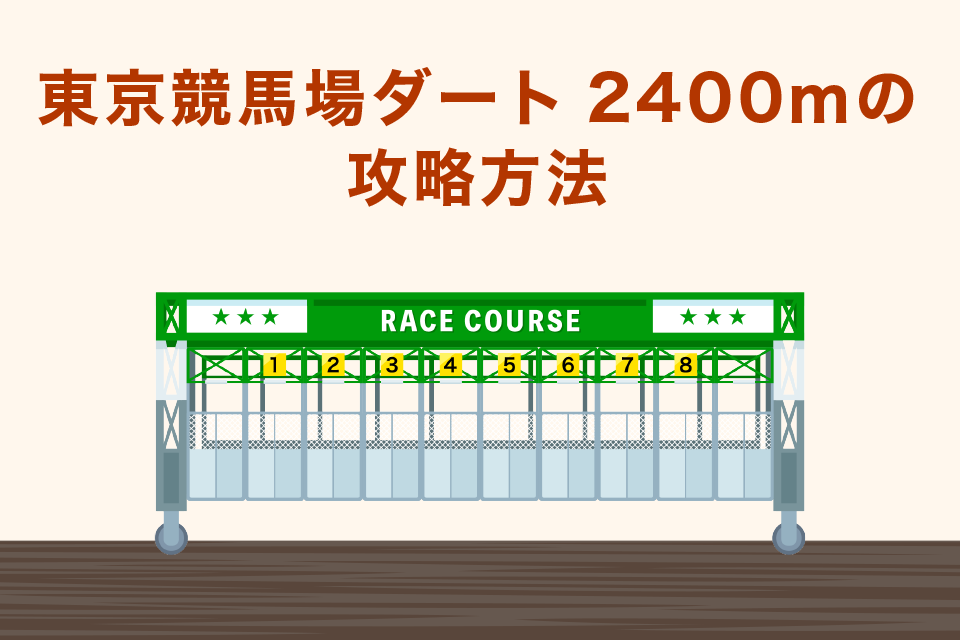 東京競馬場ダート 2400mの攻略方法

★★★ RACE COURSE ★★★

1 2 3 4 5 6 7 8